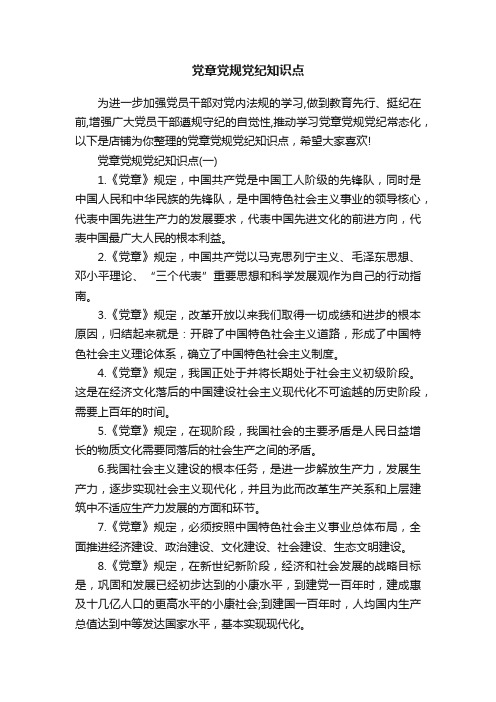 党章党规党纪知识点

为进一步加强党员干部对党内法规的学习,做到教育先行、挺纪在前,增强广大党员干部遵规守纪的自觉性,推动学习党章党规党纪常态化，以下是店铺为你整理的党章党规党纪知识点，希望大家喜欢!

党章党规党纪知识点(一)

1.《党章》规定，中国共产党是中国工人阶级的先锋队，同时是中国人民和中华民族的先锋队，是中国特色社会主义事业的领导核心，代表中国先进生产力的发展要求，代表中国先进文化的前进方向，代表中国最广大人民的根本利益。

2.《党章》规定，中国共产党以马克思列宁主义、毛泽东思想、邓小平理论、“三个代表”重要思想和科学发展观作为自己的行动指南。

3.《党章》规定，改革开放以来我们取得一切成绩和进步的根本原因，归结起来就是：开辟了中国特色社会主义道路，形成了中国特色社会主义理论体系，确立了中国特色社会主义制度。

4.《党章》规定，我国正处于并将长期处于社会主义初级阶段。这是在经济文化落后的中国建设社会主义现代化不可逾越的历史阶段，需要上百年的时间。

5.《党章》规定，在现阶段，我国社会的主要矛盾是人民日益增长的物质文化需要同落后的社会生产之间的矛盾。

6.我国社会主义建设的根本任务，是进一步解放生产力，发展生产力，逐步实现社会主义现代化，并且为此而改革生产关系和上层建筑中不适应生产力发展的方面和环节。

7.《党章》规定，必须按照中国特色社会主义事业总体布局，全面推进经济建设、政治建设、文化建设、社会建设、生态文明建设。

8.《党章》规定，在新世纪新阶段，经济和社会发展的战略目标是，巩固和发展已经初步达到的小康水平，到建党一百年时，建成惠及十几亿人口的更高水平的小康社会;到建国一百年时，人均国内生产总值达到中等发达国家水平，基本实现现代化。